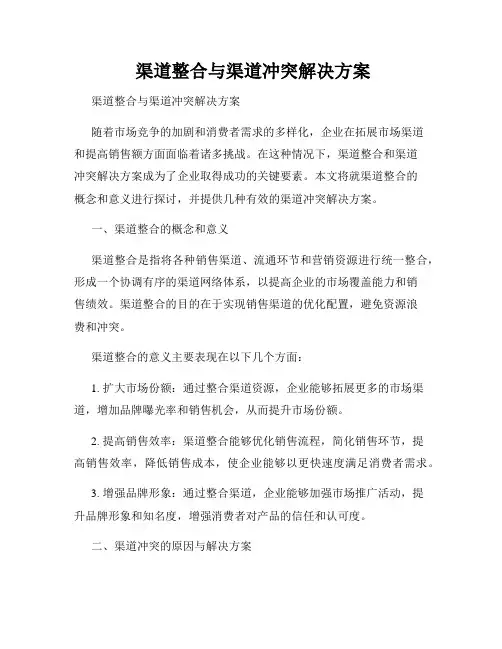 渠道整合与渠道冲突解决方案

渠道整合与渠道冲突解决方案

随着市场竞争的加剧和消费者需求的多样化，企业在拓展市场渠道和提高销售额方面面临着诸多挑战。在这种情况下，渠道整合和渠道冲突解决方案成为了企业取得成功的关键要素。本文将就渠道整合的概念和意义进行探讨，并提供几种有效的渠道冲突解决方案。

一、渠道整合的概念和意义

渠道整合是指将各种销售渠道、流通环节和营销资源进行统一整合，形成一个协调有序的渠道网络体系，以提高企业的市场覆盖能力和销售绩效。渠道整合的目的在于实现销售渠道的优化配置，避免资源浪费和冲突。

渠道整合的意义主要表现在以下几个方面：

1. 扩大市场份额：通过整合渠道资源，企业能够拓展更多的市场渠道，增加品牌曝光率和销售机会，从而提升市场份额。

2. 提高销售效率：渠道整合能够优化销售流程，简化销售环节，提高销售效率，降低销售成本，使企业能够以更快速度满足消费者需求。

3. 增强品牌形象：通过整合渠道，企业能够加强市场推广活动，提升品牌形象和知名度，增强消费者对产品的信任和认可度。

二、渠道冲突的原因与解决方案